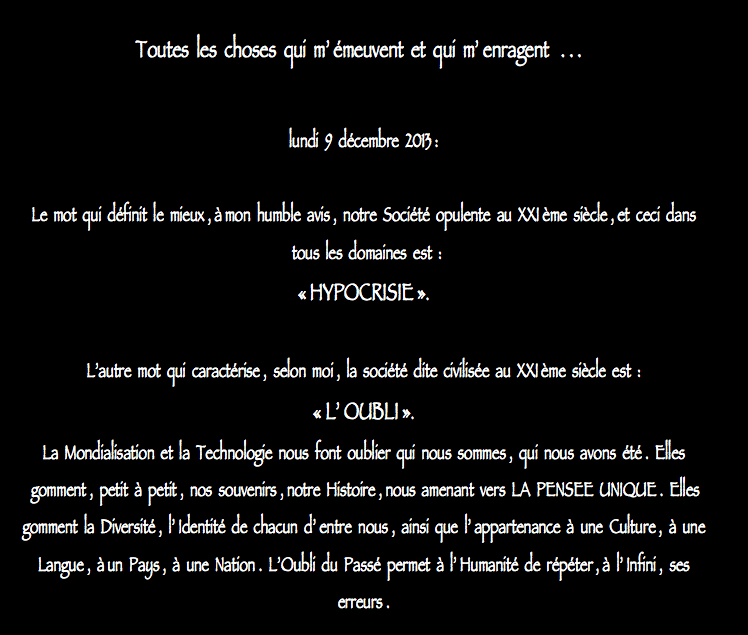 Toutes les choses qui m' émeuvent et qui m' enragent ...

lundi 9 décembre 2013 :

Le mot qui définit le mieux, à mon humble avis, notre Société opulente au XXI ème siècle, et ceci dans tous les domaines est :
« HYPOCRISIE ».

L'autre mot qui caractérise, selon moi, la société dite civilisée au XXI ème siècle est :
« L' OUBLI ».
La Mondialisation et la Technologie nous font oublier qui nous sommes, qui nous avons été. Elles gomment, petit à petit, nos souvenirs, notre Histoire, nous amenant vers LA PENSEE UNIQUE. Elles gomment la Diversité, l' Identité de chacun d' entre nous, ainsi que l' appartenance à une Culture, à une Langue, à un Pays, à une Nation. L'Oubli du Passé permet à l' Humanité de répéter, à l' Infini, ses erreurs.